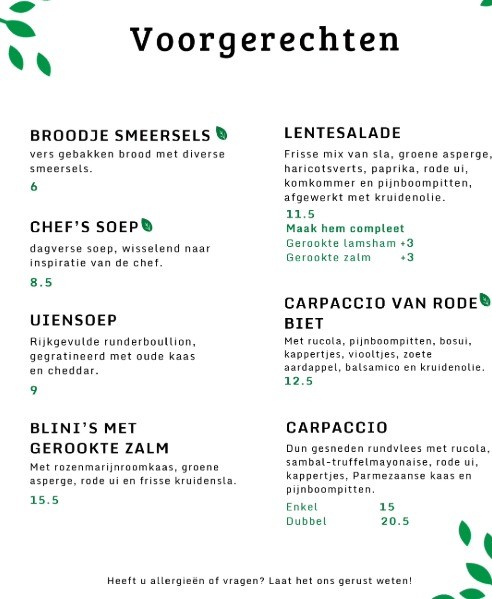 Voorgerechten

BROODJE SMEERSELS
vers gebakken brood met diverse smeersels.
6

CHEF'S SOEP
dagverse soep, wisselend naar inspiratie van de chef.
8.5

UIENSOEP
Rijkgevulde runderboullion, gegratineerd met oude kaas en cheddar.
9

BLINI'S MET GEROOKTE ZALM
Met rozenmarijnroomkaas, groene asperge, rode ui en frisse kruidensla.
15.5

LENTESALADE
Frisse mix van sla, groene asperge, haricotsverts, paprika, rode ui, komkommer en pijnboompitten, afgewerkt met kruidenolie.
11.5
Maak hem compleet
Gerookte lamsham +3
Gerookte zalm +3

CARPACCIO VAN RODE BIET
Met rucola, pijnboompitten, bosui, kappertjes, viooltjes, zoete aardappel, balsamico en kruidenolie.
12.5

CARPACCIO
Dun gesneden rundvlees met rucola, sambal-truffelmayonaise, rode ui, kappertjes, Parmezaanse kaas en pijnboompitten.
Enkel 15
Dubbel 20.5

Heeft u allergieën of vragen? Laat het ons gerust weten!